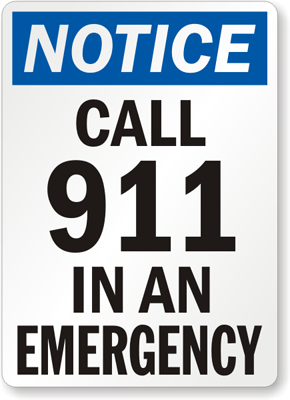 NOTICE

CALL
911
IN AN
EMERGENCY